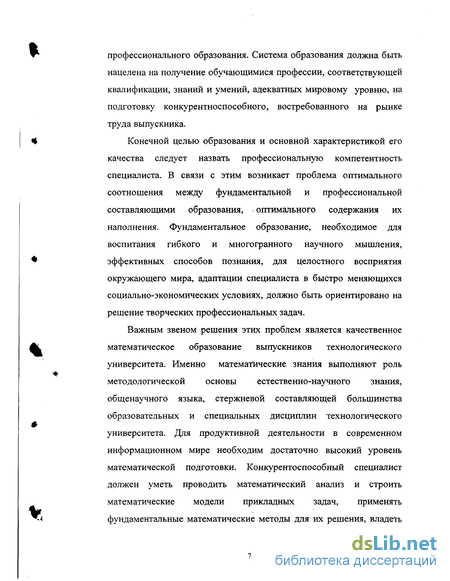 профессионального образования. Система образования должна быть нацелена на получение обучающимися профессии, соответствующей квалификации, знаний и умений, адекватных мировому уровню, на подготовку конкурентноспособного, востребованного на рынке труда выпускника.

Конечной целью образования и основной характеристикой его качества следует назвать профессиональную компетентность специалиста. В связи с этим возникает проблема оптимального соотношения между фундаментальной и профессиональной составляющими образования, оптимального содержания их наполнения. Фундаментальное образование, необходимое для воспитания гибкого и многогранного научного мышления, эффективных способов познания, для целостного восприятия окружающего мира, адаптации специалиста в быстро меняющихся социально-экономических условиях, должно быть ориентировано на решение творческих профессиональных задач.

Важным звеном решения этих проблем является качественное математическое образование выпускников технологического университета. Именно математические знания выполняют роль методологической основы естественно-научного знания, общенаучного языка, стержневой составляющей большинства образовательных и специальных дисциплин технологического университета. Для продуктивной деятельности в современном информационном мире необходим достаточно высокий уровень математической подготовки. Конкурентоспособный специалист должен уметь проводить математический анализ и строить математические модели прикладных задач, применять фундаментальные математические методы для их решения, владеть

7

dsLib.net
библиотека диссертаций